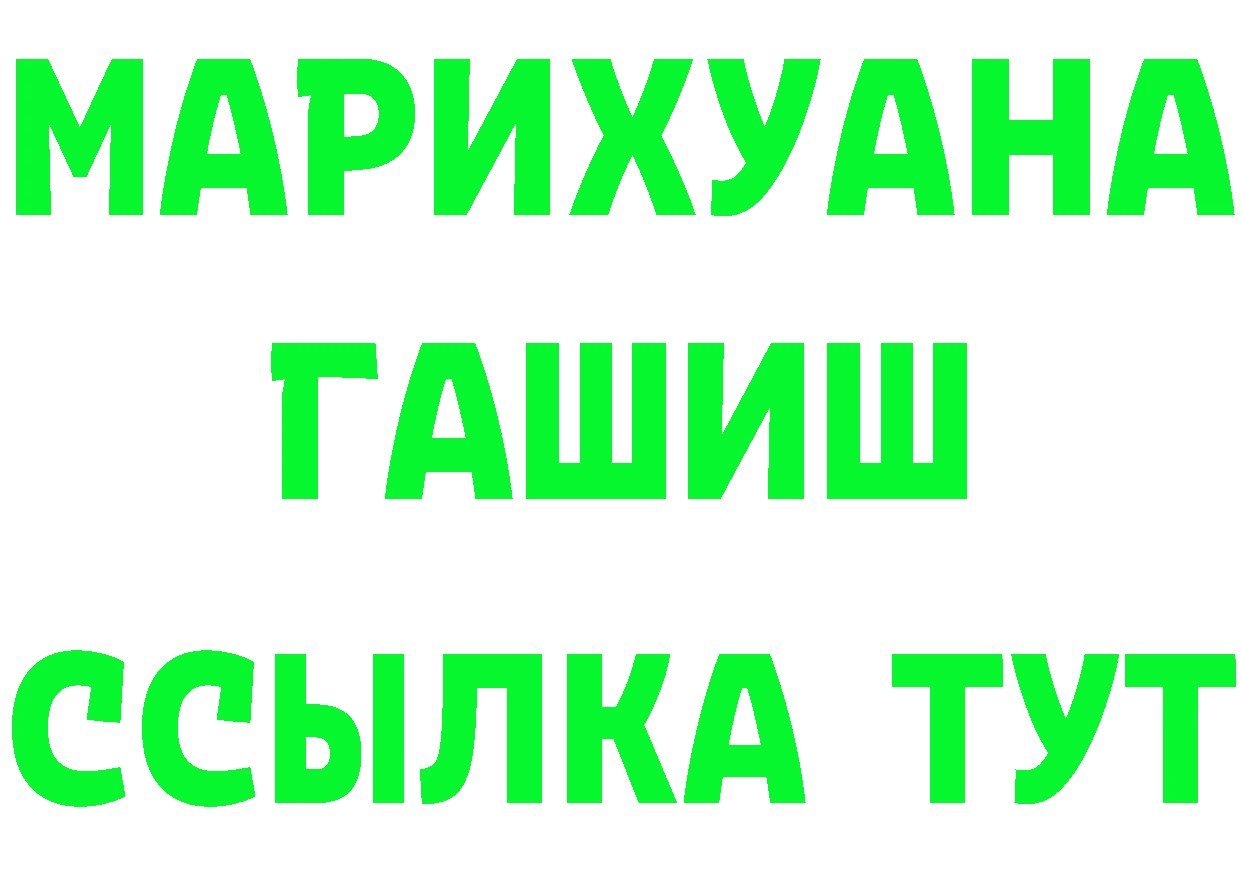 МАРИХУАНА
ГАШИШ
ССЫЛКА ТУТ